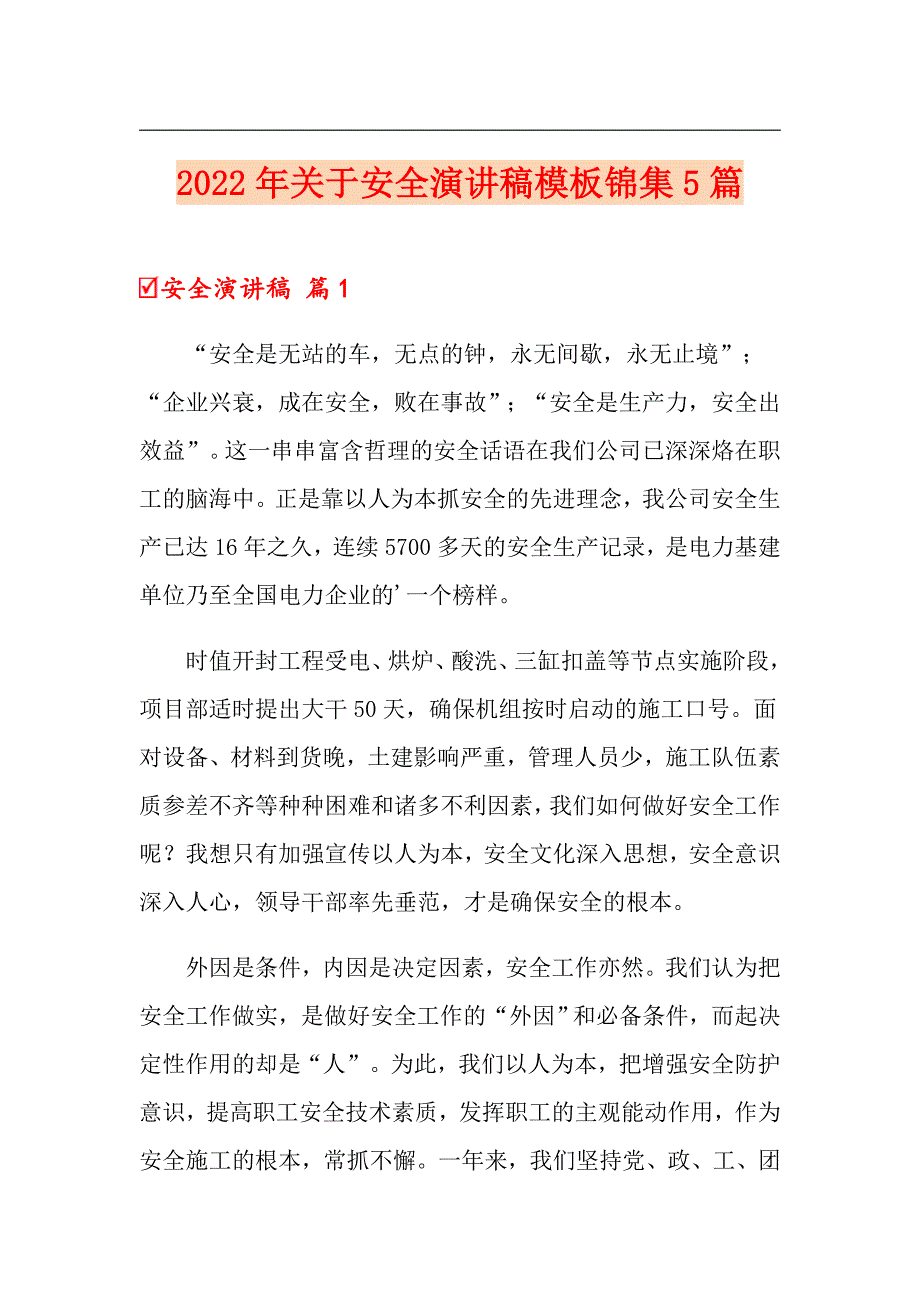 2022年关于安全演讲稿模板锦集5篇

☑安全演讲稿 篇1

“安全是无站的车，无点的钟，永无间歇，永无止境”；“企业兴衰，成在安全，败在事故”；“安全是生产力，安全出效益”。这一串串富含哲理的安全话语在我们公司已深深烙在职工的脑海中。正是靠以人为本抓安全的先进理念，我公司安全生产已达16年之久，连续5700多天的安全生产记录，是电力基建单位乃至全国电力企业的’一个榜样。

时值开封工程受电、烘炉、酸洗、三缸扣盖等节点实施阶段，项目部适时提出大干50天，确保机组按时启动的施工口号。面对设备、材料到货晚，土建影响严重，管理人员少，施工队伍素质参差不齐等种种困难和诸多不利因素，我们如何做好安全工作呢？我想只有加强宣传以人为本，安全文化深入思想，安全意识深入人心，领导干部率先垂范，才是确保安全的根本。

外因是条件，内因是决定因素，安全工作亦然。我们认为把安全工作做实，是做好安全工作的“外因”和必备条件，而起决定性作用的却是“人”。为此，我们以人为本，把增强安全防护意识，提高职工安全技术素质，发挥职工的主观能动作用，作为安全施工的根本，常抓不懈。一年来，我们坚持党、政、工、团